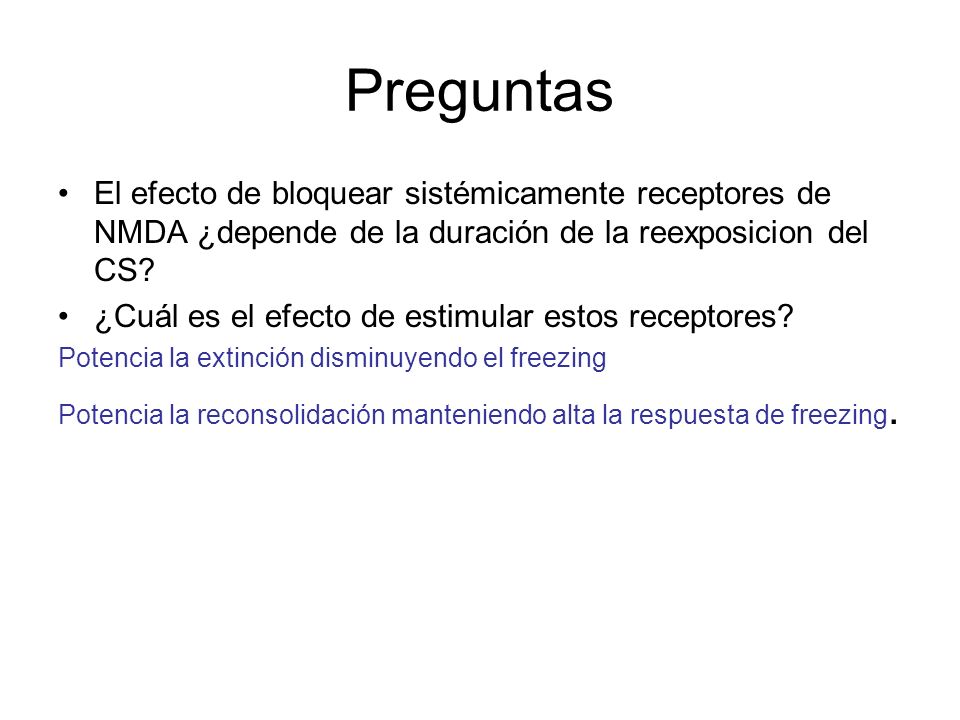 Preguntas

• El efecto de bloquear sistémicamente receptores de NMDA ¿depende de la duración de la reexposicion del CS?

• ¿Cuál es el efecto de estimular estos receptores?

Potencia la extinción disminuyendo el freezing

Potencia la reconsolidación manteniendo alta la respuesta de freezing.